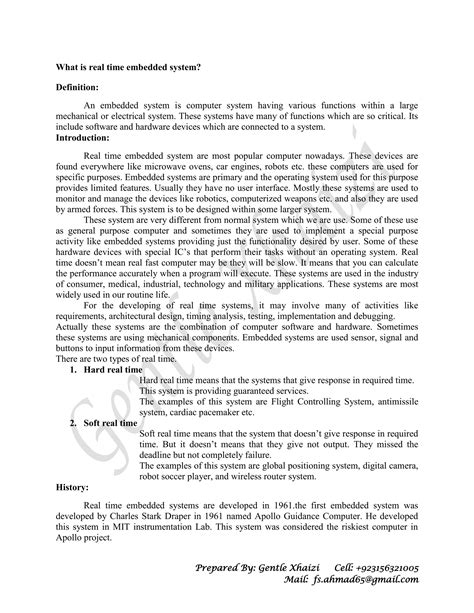 What is real time embedded system?

Definition:

An embedded system is computer system having various functions within a large mechanical or electrical system. These systems have many of functions which are so critical. Its include software and hardware devices which are connected to a system.

Introduction:

Real time embedded system are most popular computer nowadays. These devices are found everywhere like microwave ovens, car engines, robots etc. these computers are used for specific purposes. Embedded systems are primary and the operating system used for this purpose provides limited features. Usually they have no user interface. Mostly these systems are used to monitor and manage the devices like robotics, computerized weapons etc. and also they are used by armed forces. This system is to be designed within some larger system.

These system are very different from normal system which we are use. Some of these use as general purpose computer and sometimes they are used to implement a special purpose activity like embedded systems providing just the functionality desired by user. Some of these hardware devices with special IC's that perform their tasks without an operating system. Real time doesn't mean real fast computer may be they will be slow. It means that you can calculate the performance accurately when a program will execute. These systems are used in the industry of consumer, medical, industrial, technology and military applications. These systems are most widely used in our routine life.

For the developing of real time systems, it may involve many of activities like requirements, architectural design, timing analysis, testing, implementation and debugging.

Actually these systems are the combination of computer software and hardware. Sometimes these systems are using mechanical components. Embedded systems are used sensor, signal and buttons to input information from these devices.

There are two types of real time.

1. Hard real time

Hard real time means that the systems that give response in required time.

This system is providing guaranteed services.

The examples of this system are Flight Controlling System, antimissile system, cardiac pacemaker etc.

2. Soft real time

Soft real time means that the system that doesn't give response in required time. But it doesn't means that they give not output. They missed the deadline but not completely failure.

The examples of this system are global positioning system, digital camera, robot soccer player, and wireless router system.

History:

Real time embedded systems are developed in 1961.the first embedded system was developed by Charles Stark Draper in 1961 named Apollo Guidance Computer. He developed this system in MIT instrumentation Lab. This system was considered the riskiest computer in Apollo project.

Prepared By: Gentle Xhaizi Cell: +923156321005
Mail: fs.ahmad65@gmail.com

Gentle Xhaizi